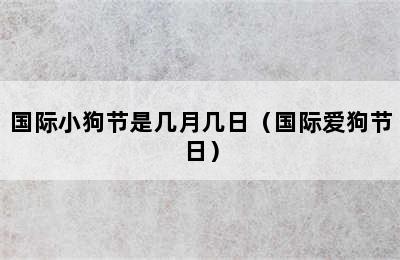 国际小狗节是几月几日（国际爱狗节日）